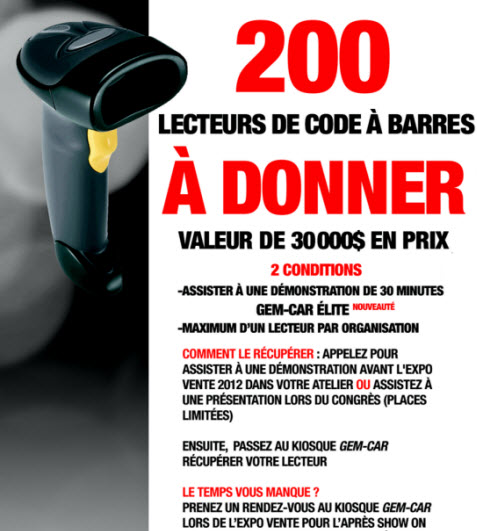 200

LECTEURS DE CODE À BARRES

À DONNER

VALEUR DE 30 000$ EN PRIX

2 CONDITIONS

-ASSISTER À UNE DÉMONSTRATION DE 30 MINUTES GEM-CAR ÉLITE NOUVEAUTÉ

-MAXIMUM D'UN LECTEUR PAR ORGANISATION

COMMENT LE RÉCUPÉRER : APPELEZ POUR ASSISTER À UNE DÉMONSTRATION AVANT L'EXPO VENTE 2012 DANS VOTRE ATELIER OU ASSISTEZ À UNE PRÉSENTATION LORS DU CONGRÈS (PLACES LIMITÉES)

ENSUITE, PASSEZ AU KIOSQUE GEM-CAR RÉCUPÉRER VOTRE LECTEUR

LE TEMPS VOUS MANQUE ?

PRENEZ UN RENDEZ-VOUS AU KIOSQUE GEM-CAR LORS DE L'EXPO VENTE POUR L'APRÈS SHOW ON